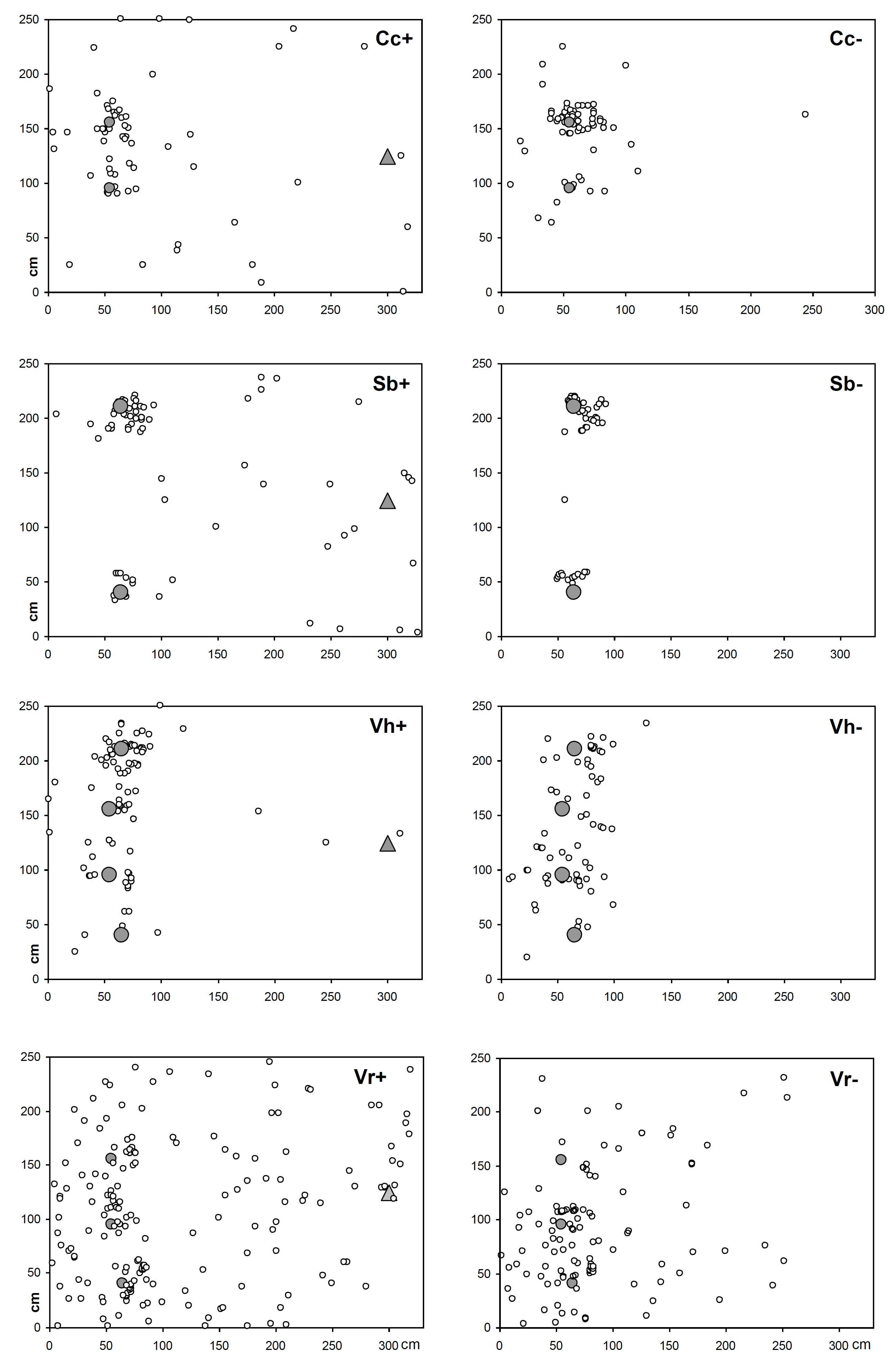 Cc+

250
200
150
100
50
0
cm

0 50 100 150 200 250 300

Cc-

250
200
150
100
50
0

0 50 100 150 200 250 300

Sb+

250
200
150
100
50
0
cm

0 50 100 150 200 250 300

Sb-

250
200
150
100
50
0

0 50 100 150 200 250 300

Vh+

250
200
150
100
50
0
cm

0 50 100 150 200 250 300

Vh-

250
200
150
100
50
0

0 50 100 150 200 250 300

Vr+

250
200
150
100
50
0
cm

0 50 100 150 200 250 300 cm

Vr-

250
200
150
100
50
0

0 50 100 150 200 250 300 cm